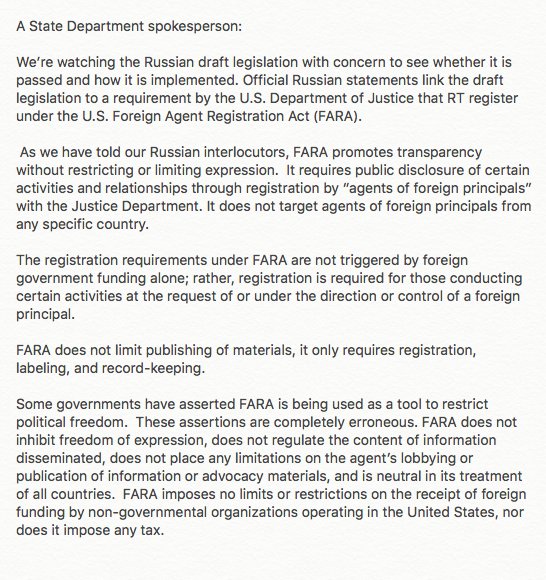 A State Department spokesperson:

We're watching the Russian draft legislation with concern to see whether it is passed and how it is implemented. Official Russian statements link the draft legislation to a requirement by the U.S. Department of Justice that RT register under the U.S. Foreign Agent Registration Act (FARA).

As we have told our Russian interlocutors, FARA promotes transparency without restricting or limiting expression. It requires public disclosure of certain activities and relationships through registration by "agents of foreign principals" with the Justice Department. It does not target agents of foreign principals from any specific country.

The registration requirements under FARA are not triggered by foreign government funding alone; rather, registration is required for those conducting certain activities at the request of or under the direction or control of a foreign principal.

FARA does not limit publishing of materials, it only requires registration, labeling, and record-keeping.

Some governments have asserted FARA is being used as a tool to restrict political freedom. These assertions are completely erroneous. FARA does not inhibit freedom of expression, does not regulate the content of information disseminated, does not place any limitations on the agent's lobbying or publication of information or advocacy materials, and is neutral in its treatment of all countries. FARA imposes no limits or restrictions on the receipt of foreign funding by non-governmental organizations operating in the United States, nor does it impose any tax.